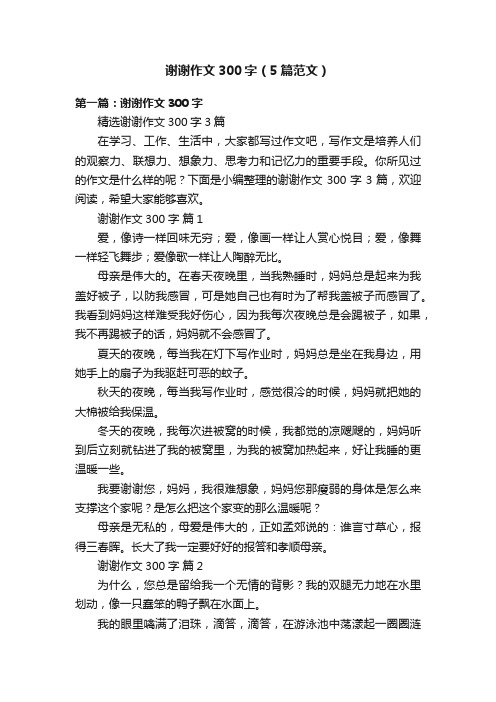 谢谢作文 300 字（5 篇范文）

第一篇：谢谢作文 300 字

精选谢谢作文 300 字 3 篇

在学习、工作、生活中，大家都写过作文吧，写作文是培养人们的观察力、联想力、想象力、思考力和记忆力的重要手段。你所见过的作文是什么样的呢？下面是小编整理的谢谢作文 300 字 3 篇，欢迎阅读，希望大家能够喜欢。

谢谢作文 300 字 篇 1

爱，像诗一样回味无穷；爱，像画一样让人赏心悦目；爱，像舞一样轻飞舞步；爱像歌一样让人陶醉无比。

母亲是伟大的。在春天夜晚里，当我熟睡时，妈妈总是起来为我盖好被子，以防我感冒，可是她自己也有时为了帮我盖被子而感冒了。我看到妈妈这样难受我好伤心，因为我每次夜晚总是会踢被子，如果，我不再踢被子的话，妈妈就不会感冒了。

夏天的夜晚，每当我在灯下写作业时，妈妈总是坐在我身边，用她手上的扇子为我驱赶可恶的蚊子。

秋天的夜晚，每当我写作业时，感觉很冷的时候，妈妈就把她的大棉被给我保温。

冬天的夜晚，我每次进被窝的时候，我都觉的凉飕飕的，妈妈听到后立刻就钻进了我的被窝里，为我的被窝加热起来，好让我睡的更温暖一些。

我要谢谢您，妈妈，我很难想象，妈妈您那瘦弱的身体是怎么来支撑这个家呢？是怎么把这个家变的那么温暖呢？

母亲是无私的，母爱是伟大的，正如孟郊说的：谁言寸草心，报得三春晖。长大了我一定要好好的报答和孝顺母亲。

谢谢作文 300 字 篇 2

为什么，您总是留给我一个无情的背影？我的双腿无力地在水里划动，像一只蠢笨的鸭子飘在水面上。

我的眼里噙满了泪珠，滴答，滴答，在游泳池中荡漾起一圈圈涟